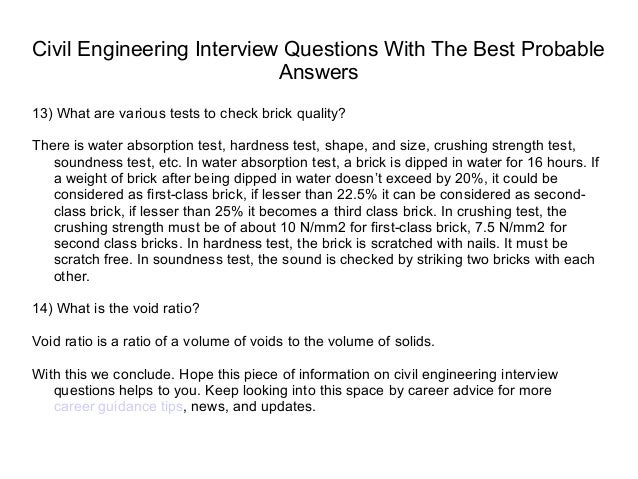 Civil Engineering Interview Questions With The Best Probable Answers

13) What are various tests to check brick quality?

There is water absorption test, hardness test, shape, and size, crushing strength test, soundness test, etc. In water absorption test, a brick is dipped in water for 16 hours. If a weight of brick after being dipped in water doesn't exceed by 20%, it could be considered as first-class brick, if lesser than 22.5% it can be considered as second-class brick, if lesser than 25% it becomes a third class brick. In crushing test, the crushing strength must be of about 10 N/mm2 for first-class brick, 7.5 N/mm2 for second class bricks. In hardness test, the brick is scratched with nails. It must be scratch free. In soundness test, the sound is checked by striking two bricks with each other.

14) What is the void ratio?

Void ratio is a ratio of a volume of voids to the volume of solids.

With this we conclude. Hope this piece of information on civil engineering interview questions helps to you. Keep looking into this space by career advice for more career guidance tips, news, and updates.